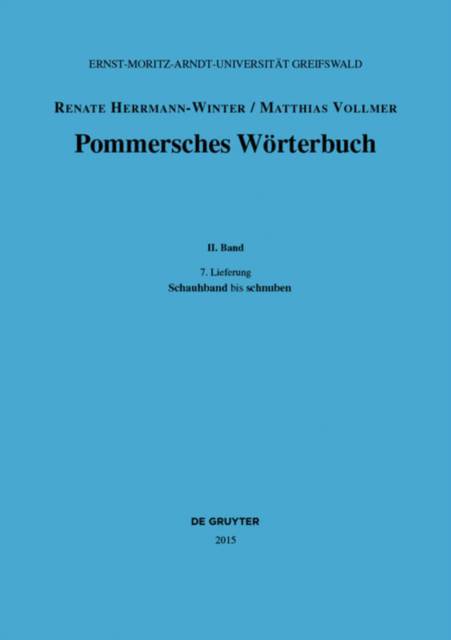 ERNST-MORITZ-ARNDT-UNIVERSITÄT GREIFSWALD

RENATE HERRMANN-WINTER / MATTHIAS VOLLMER

Pommersches Wörterbuch

II. Band

7. Lieferung
Schauhband bis schnuben

DE GRUYTER
2015